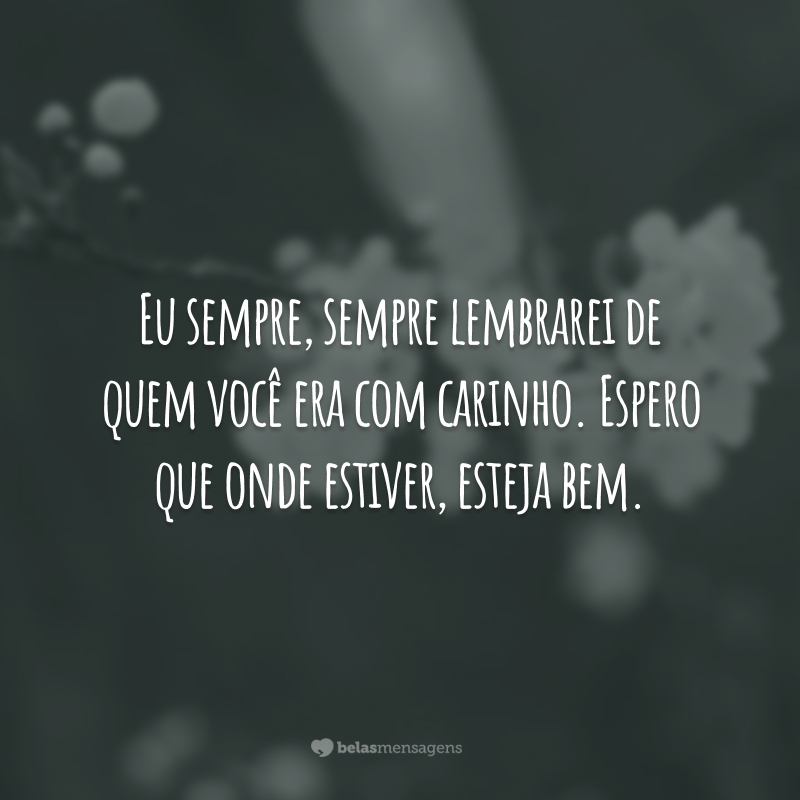 Eu sempre, sempre lembrarei de quem você era com carinho. Espero que onde estiver, esteja bem.

belasmensagens